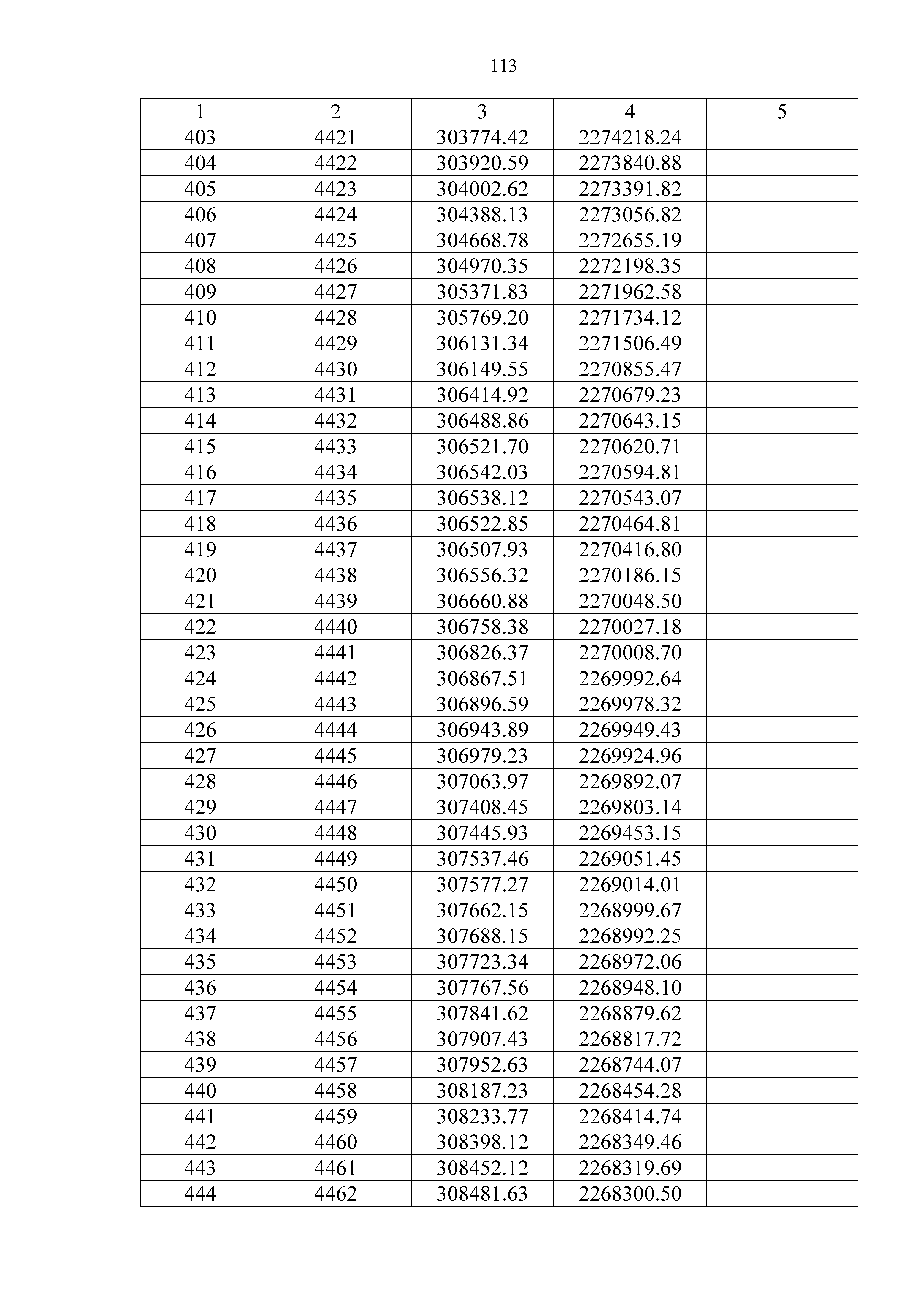 113

| 1 | 2 | 3 | 4 | 5 |
|---|---|---|---|---|
| 403 | 4421 | 303774.42 | 2274218.24 | |
| 404 | 4422 | 303920.59 | 2273840.88 | |
| 405 | 4423 | 304002.62 | 2273391.82 | |
| 406 | 4424 | 304388.13 | 2273056.82 | |
| 407 | 4425 | 304668.78 | 2272655.19 | |
| 408 | 4426 | 304970.35 | 2272198.35 | |
| 409 | 4427 | 305371.83 | 2271962.58 | |
| 410 | 4428 | 305769.20 | 2271734.12 | |
| 411 | 4429 | 306131.34 | 2271506.49 | |
| 412 | 4430 | 306149.55 | 2270855.47 | |
| 413 | 4431 | 306414.92 | 2270679.23 | |
| 414 | 4432 | 306488.86 | 2270643.15 | |
| 415 | 4433 | 306521.70 | 2270620.71 | |
| 416 | 4434 | 306542.03 | 2270594.81 | |
| 417 | 4435 | 306538.12 | 2270543.07 | |
| 418 | 4436 | 306522.85 | 2270464.81 | |
| 419 | 4437 | 306507.93 | 2270416.80 | |
| 420 | 4438 | 306556.32 | 2270186.15 | |
| 421 | 4439 | 306660.88 | 2270048.50 | |
| 422 | 4440 | 306758.38 | 2270027.18 | |
| 423 | 4441 | 306826.37 | 2270008.70 | |
| 424 | 4442 | 306867.51 | 2269992.64 | |
| 425 | 4443 | 306896.59 | 2269978.32 | |
| 426 | 4444 | 306943.89 | 2269949.43 | |
| 427 | 4445 | 306979.23 | 2269924.96 | |
| 428 | 4446 | 307063.97 | 2269892.07 | |
| 429 | 4447 | 307408.45 | 2269803.14 | |
| 430 | 4448 | 307445.93 | 2269453.15 | |
| 431 | 4449 | 307537.46 | 2269051.45 | |
| 432 | 4450 | 307577.27 | 2269014.01 | |
| 433 | 4451 | 307662.15 | 2268999.67 | |
| 434 | 4452 | 307688.15 | 2268992.25 | |
| 435 | 4453 | 307723.34 | 2268972.06 | |
| 436 | 4454 | 307767.56 | 2268948.10 | |
| 437 | 4455 | 307841.62 | 2268879.62 | |
| 438 | 4456 | 307907.43 | 2268817.72 | |
| 439 | 4457 | 307952.63 | 2268744.07 | |
| 440 | 4458 | 308187.23 | 2268454.28 | |
| 441 | 4459 | 308233.77 | 2268414.74 | |
| 442 | 4460 | 308398.12 | 2268349.46 | |
| 443 | 4461 | 308452.12 | 2268319.69 | |
| 444 | 4462 | 308481.63 | 2268300.50 | |